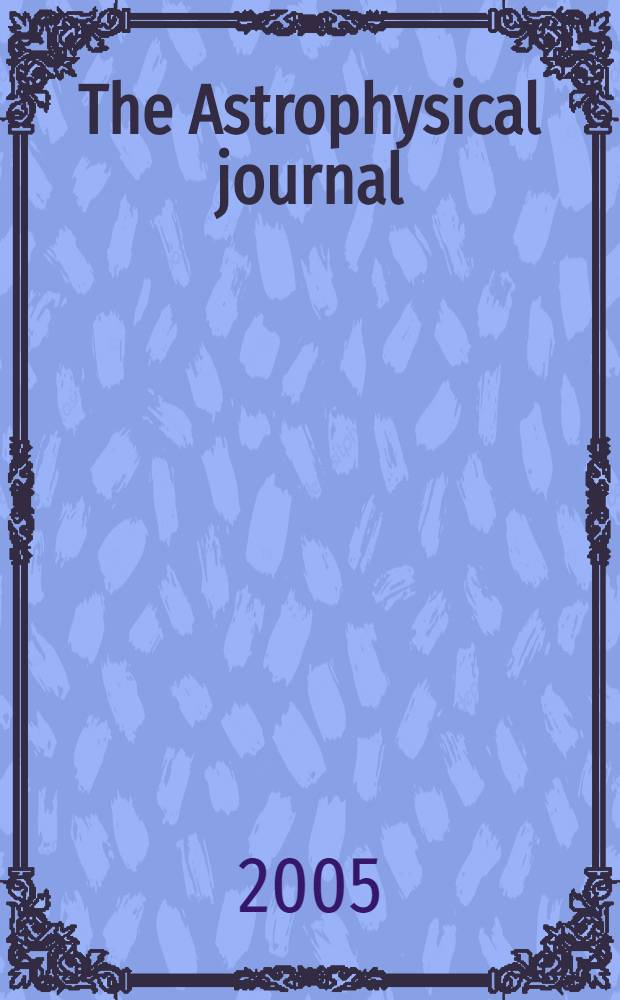 The Astrophysical journal

2005